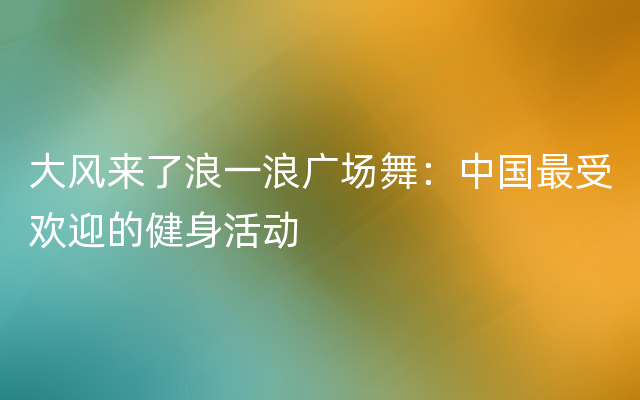 大风来了浪一浪广场舞：中国最受欢迎的健身活动